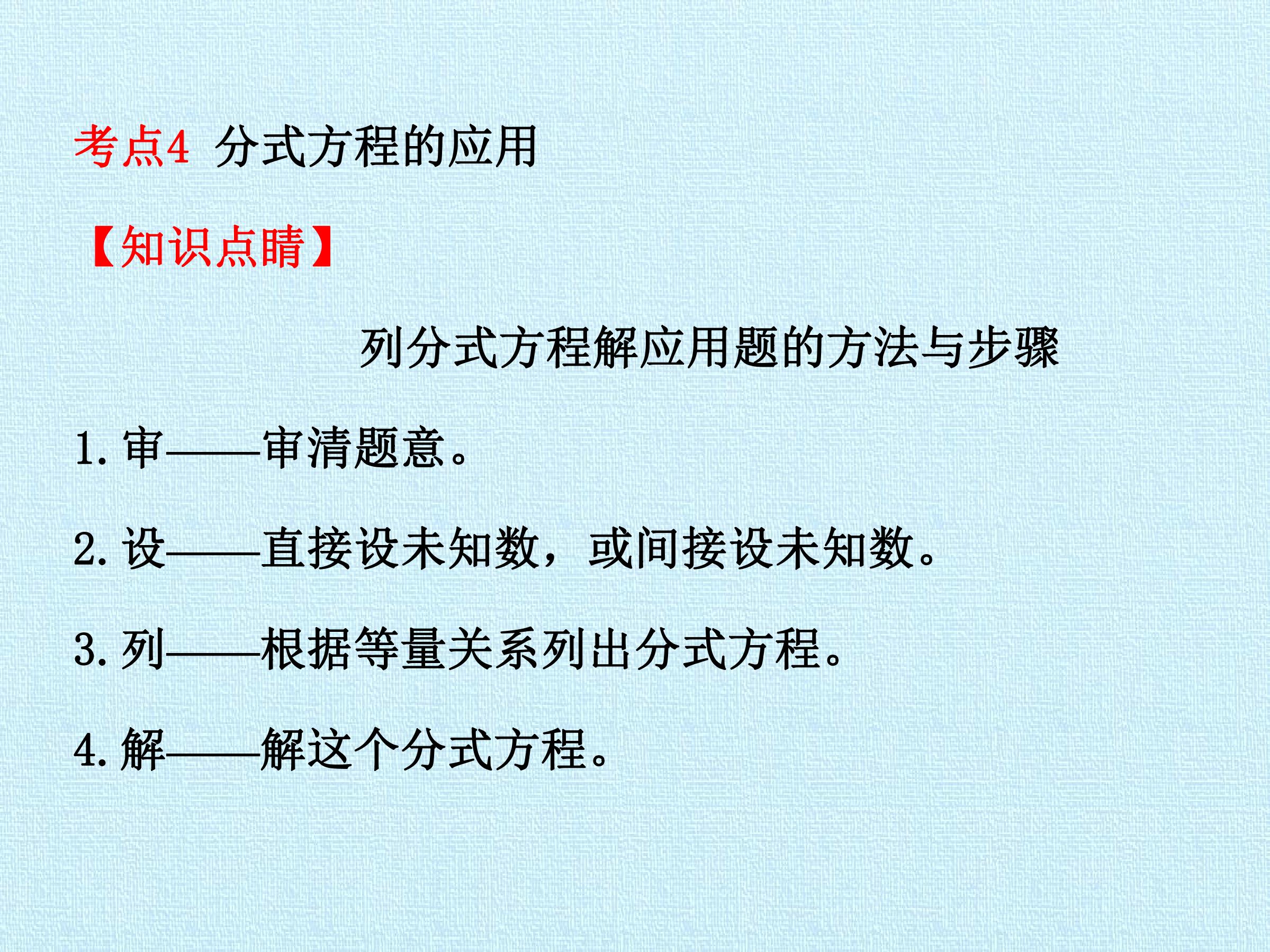 考点4 分式方程的应用

【知识点睛】

列分式方程解应用题的方法与步骤

1.审——审清题意。

2.设——直接设未知数，或间接设未知数。

3.列——根据等量关系列出分式方程。

4.解——解这个分式方程。